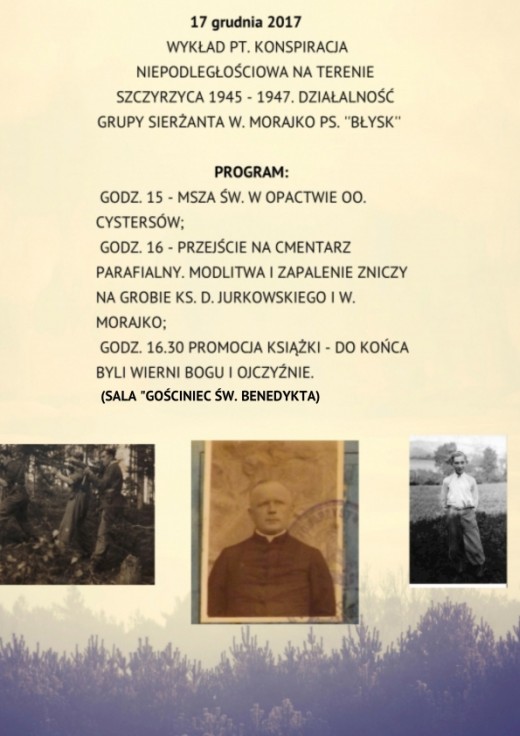 17 grudnia 2017

WYKŁAD PT. KONSPIRACJA NIEPODLEGŁOŚCIOWA NA TERENIE SZCZYRZYCA 1945 - 1947. DZIAŁALNOŚĆ GRUPY SIERŻANTA W. MORAJKO PS. ''BŁYSK''

PROGRAM:

GODZ. 15 - MSZA ŚW. W OPACTWIE OO. CYSTERSÓW;

GODZ. 16 - PRZEJŚCIE NA CMENTARZ PARAFIALNY. MODLITWA I ZAPALENIE ZNICZY NA GROBIE KS. D. JURKOWSKIEGO I W. MORAJKO;

GODZ. 16.30 PROMOCJA KSIĄŻKI - DO KOŃCA BYLI WIERNI BOGU I OJCZYŹNIE.

(SALA "GOŚCINIEC ŚW. BENEDYKTA)